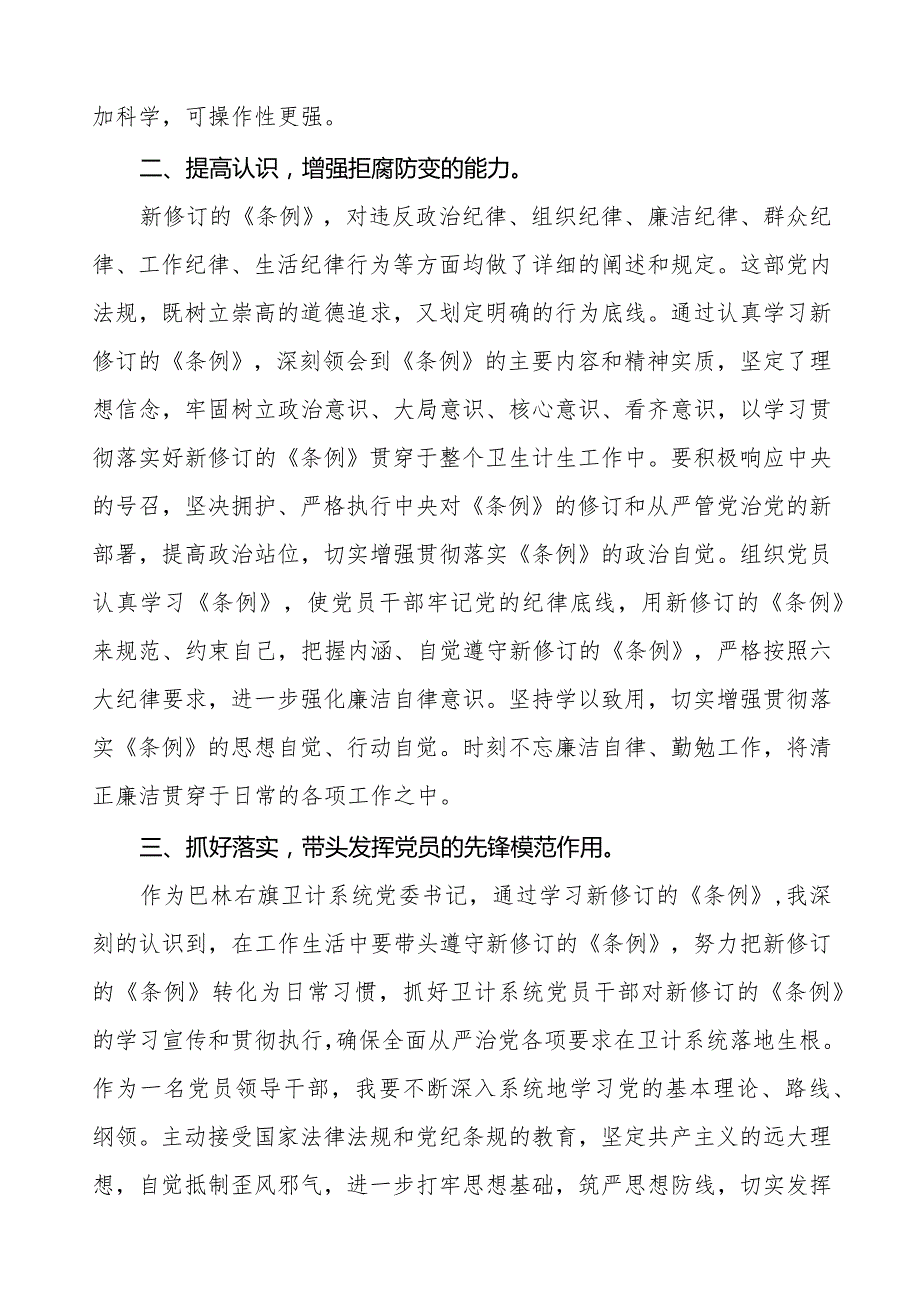 加科学，可操作性更强。

二、提高认识，增强拒腐防变的能力。

新修订的《条例》，对违反政治纪律、组织纪律、廉洁纪律、群众纪律、工作纪律、生活纪律行为等方面均做了详细的阐述和规定。这部党内法规，既树立崇高的道德追求，又划定明确的行为底线。通过认真学习新修订的《条例》，深刻领会到《条例》的主要内容和精神实质，坚定了理想信念，牢固树立政治意识、大局意识、核心意识、看齐意识，以学习贯彻落实好新修订的《条例》贯穿于整个卫生计生工作中。要积极响应中央的号召，坚决拥护、严格执行中央对《条例》的修订和从严管党治党的新部署，提高政治站位，切实增强贯彻落实《条例》的政治自觉。组织党员认真学习《条例》，使党员干部牢记党的纪律底线，用新修订的《条例》来规范、约束自己，把握内涵、自觉遵守新修订的《条例》，严格按照六大纪律要求，进一步强化廉洁自律意识。坚持学以致用，切实增强贯彻落实《条例》的思想自觉、行动自觉。时刻不忘廉洁自律、勤勉工作，将清正廉洁贯穿于日常的各项工作之中。

三、抓好落实，带头发挥党员的先锋模范作用。

作为巴林右旗卫计系统党委书记，通过学习新修订的《条例》，我深刻的认识到，在工作生活中要带头遵守新修订的《条例》，努力把新修订的《条例》转化为日常习惯，抓好卫计系统党员干部对新修订的《条例》的学习宣传和贯彻执行，确保全面从严治党各项要求在卫计系统落地生根。作为一名党员领导干部，我要不断深入系统地学习党的基本理论、路线、纲领。主动接受国家法律法规和党纪条规的教育，坚定共产主义的远大理想，自觉抵制歪风邪气，进一步打牢思想基础，筑严思想防线，切实发挥